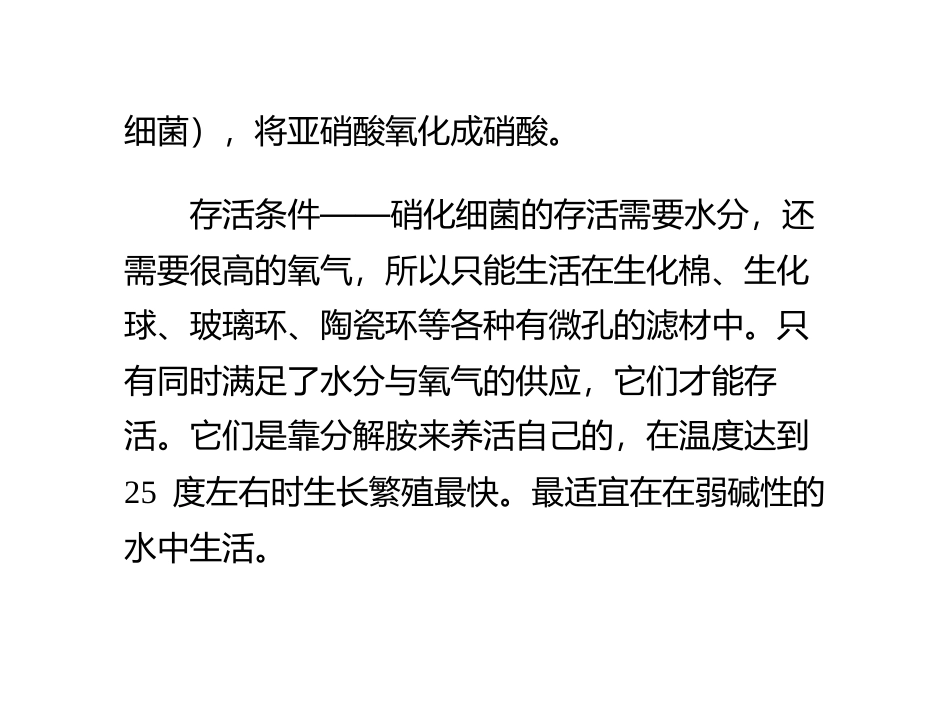 细菌），将亚硝酸氧化成硝酸。

存活条件——硝化细菌的存活需要水分，还需要很高的氧气，所以只能生活在生化棉、生化球、玻璃环、陶瓷环等各种有微孔的滤材中。只有同时满足了水分与氧气的供应，它们才能存活。它们是靠分解胺来养活自己的，在温度达到 25 度左右时生长繁殖最快。最适宜在在弱碱性的水中生活。